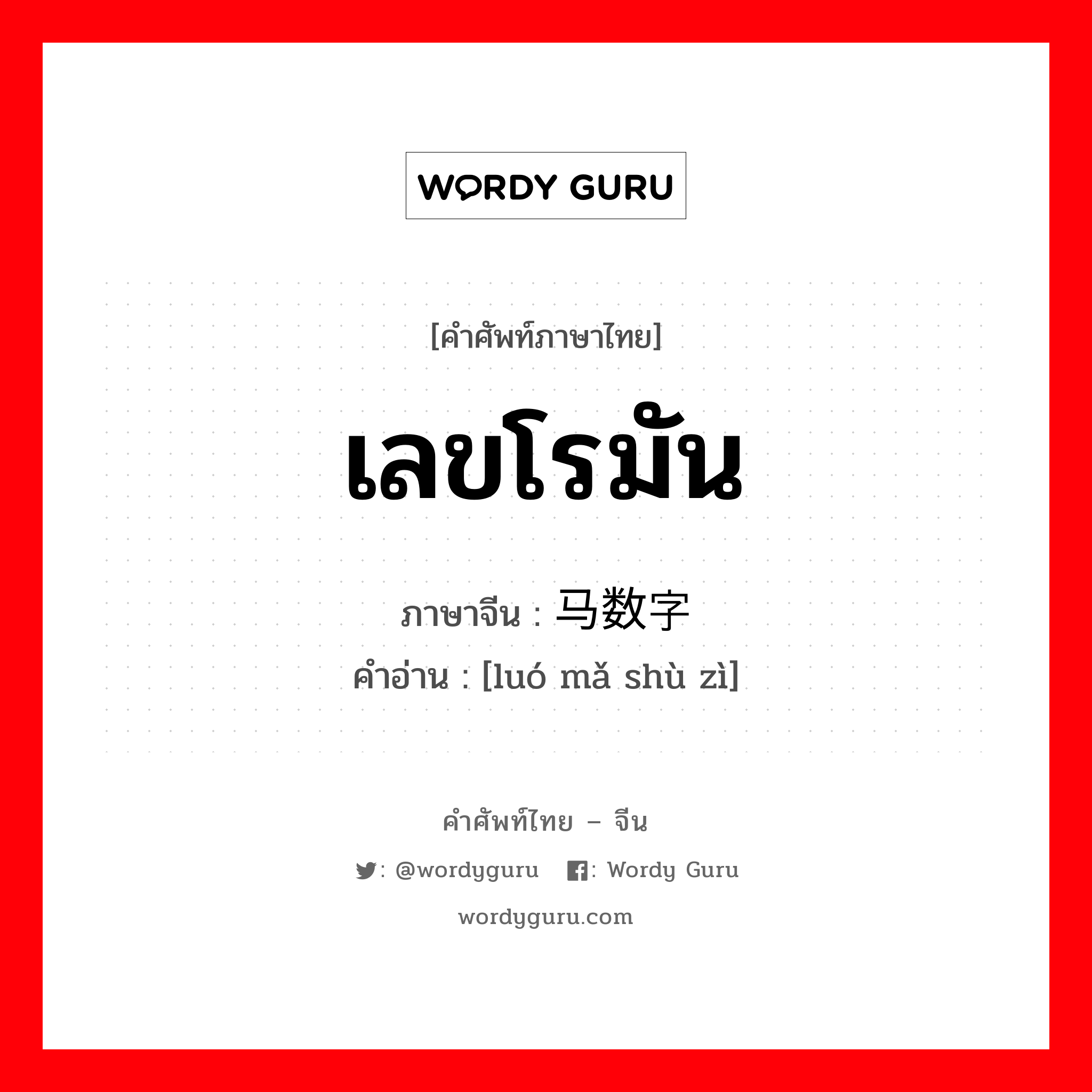 WORDY GURU

[คำศัพท์ภาษาไทย]

เลขโรมัน

ภาษาจีน : 马数字
คำอ่าน : [luó mǎ shù zì]

คำศัพท์ไทย – จีน

: @wordyguru  : Wordy Guru

wordyguru.com